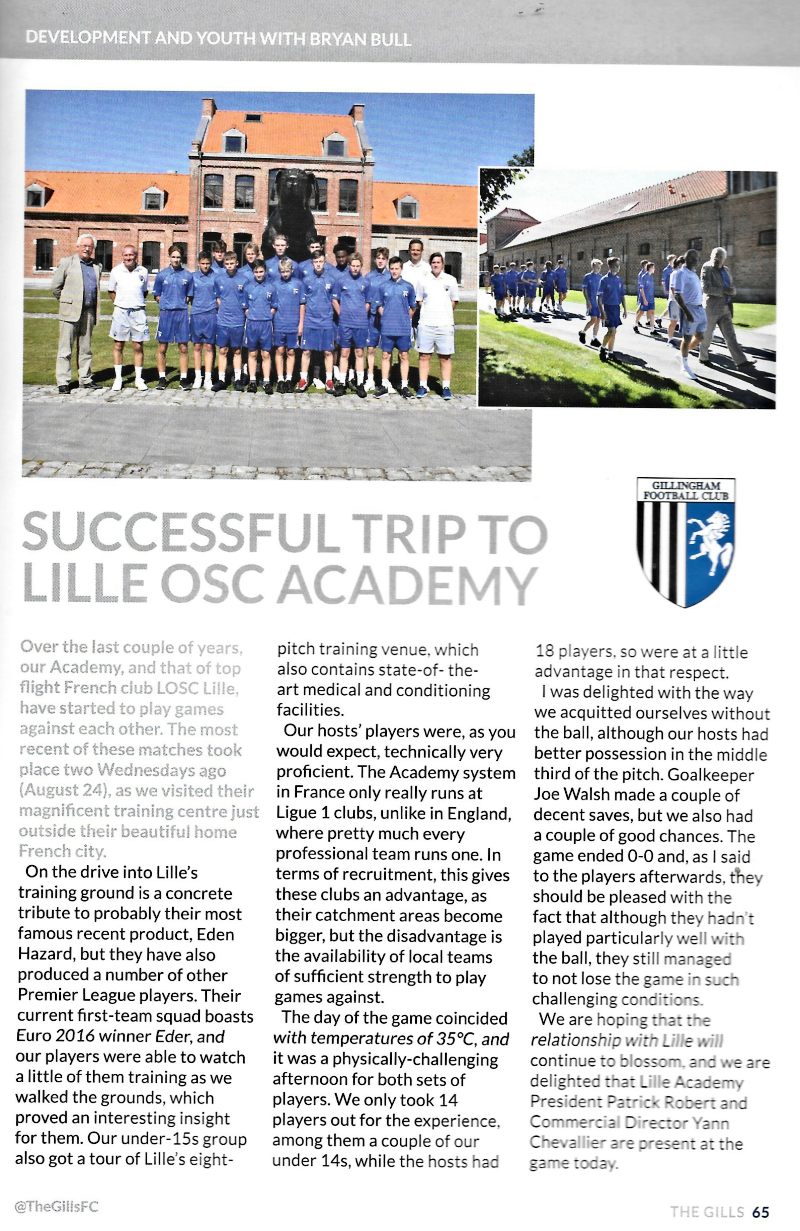 DEVELOPMENT AND YOUTH WITH BRYAN BULL

GILLINGHAM FOOTBALL CLUB

SUCCESSFUL TRIP TO LILLE OSC ACADEMY

Over the last couple of years, our Academy, and that of top flight French club LOSC Lille, have started to play games against each other. The most recent of these matches took place two Wednesdays ago (August 24), as we visited their magnificent training centre just outside their beautiful home French city.

On the drive into Lille's training ground is a concrete tribute to probably their most famous recent product, Eden Hazard, but they have also produced a number of other Premier League players. Their current first-team squad boasts Euro 2016 winner Eder, and our players were able to watch a little of them training as we walked the grounds, which proved an interesting insight for them. Our under-15s group also got a tour of Lille's eight-pitch training venue, which also contains state-of- the-art medical and conditioning facilities.

Our hosts' players were, as you would expect, technically very proficient. The Academy system in France only really runs at Ligue 1 clubs, unlike in England, where pretty much every professional team runs one. In terms of recruitment, this gives these clubs an advantage, as their catchment areas become bigger, but the disadvantage is the availability of local teams of sufficient strength to play games against.

The day of the game coincided with temperatures of 35°C, and it was a physically-challenging afternoon for both sets of players. We only took 14 players out for the experience, among them a couple of our under 14s, while the hosts had 18 players, so were at a little advantage in that respect.

I was delighted with the way we acquitted ourselves without the ball, although our hosts had better possession in the middle third of the pitch. Goalkeeper Joe Walsh made a couple of decent saves, but we also had a couple of good chances. The game ended 0-0 and, as I said to the players afterwards, they should be pleased with the fact that although they hadn't played particularly well with the ball, they still managed to not lose the game in such challenging conditions.

We are hoping that the relationship with Lille will continue to blossom, and we are delighted that Lille Academy President Patrick Robert and Commercial Director Yann Chevallier are present at the game today.

@TheGillsFC

THE GILLS 65